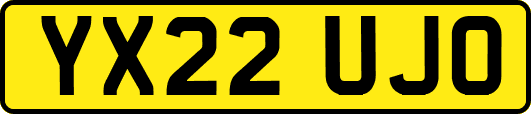 YX22 UJO